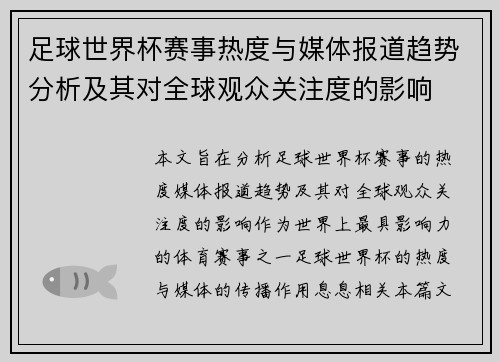 足球世界杯赛事热度与媒体报道趋势分析及其对全球观众关注度的影响

本文旨在分析足球世界杯赛事的热度媒体报道趋势及其对全球观众关注度的影响作为世界上最具影响力的体育赛事之一足球世界杯的热度与媒体的传播作用息息相关本篇文